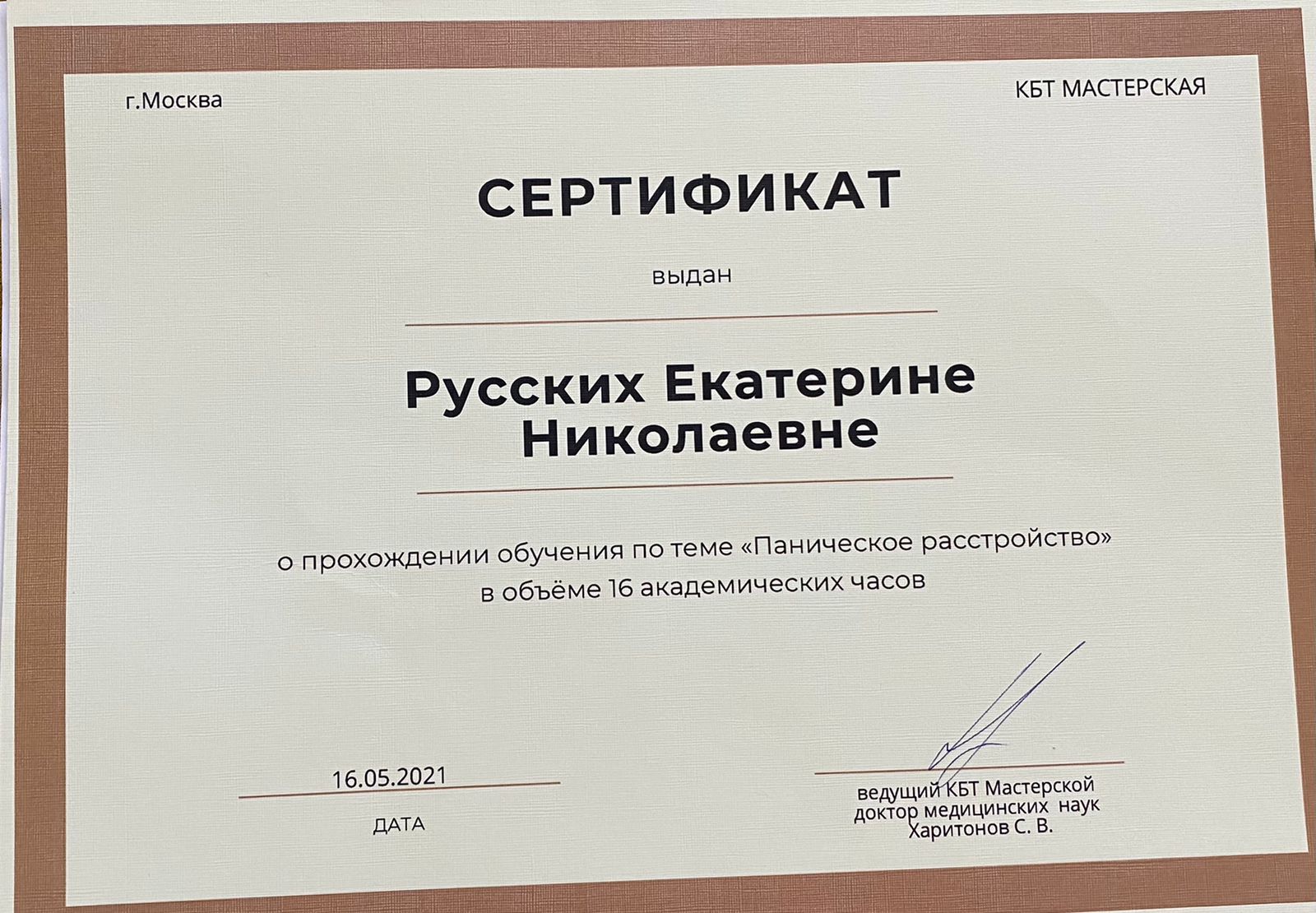 г.Москва

КБТ МАСТЕРСКАЯ

СЕРТИФИКАТ

выдан

Русских Екатерине
Николаевне

о прохождении обучения по теме «Паническое расстройство»
в объёме 16 академических часов

16.05.2021

ДАТА

ведущий КБТ Мастерской
доктор медицинских наук
Харитонов С. В.